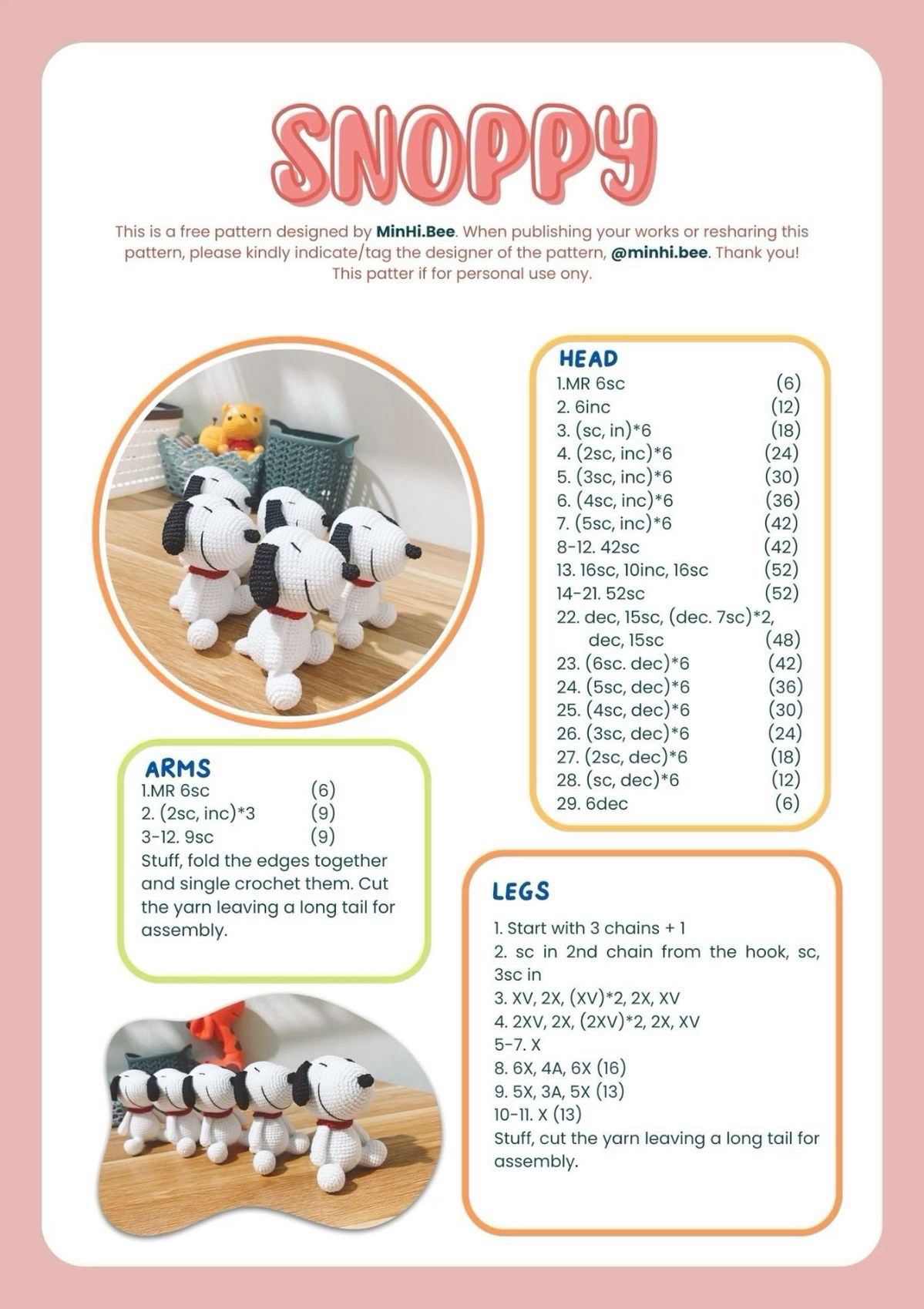 SNOPPY

This is a free pattern designed by MinHi.Bee. When publishing your works or resharing this pattern, please kindly indicate/tag the designer of the pattern, @minhi.bee. Thank you! This patter if for personal use ony.

HEAD
1.MR 6sc (6)
2. 6inc (12)
3. (sc, in)*6 (18)
4. (2sc, inc)*6 (24)
5. (3sc, inc)*6 (30)
6. (4sc, inc)*6 (36)
7. (5sc, inc)*6 (42)
8-12. 42sc (42)
13. 16sc, 10inc, 16sc (52)
14-21. 52sc (52)
22. dec, 15sc, (dec. 7sc)*2, dec, 15sc (48)
23. (6sc. dec)*6 (42)
24. (5sc, dec)*6 (36)
25. (4sc, dec)*6 (30)
26. (3sc, dec)*6 (24)
27. (2sc, dec)*6 (18)
28. (sc, dec)*6 (12)
29. 6dec (6)

ARMS
1.MR 6sc (6)
2. (2sc, inc)*3 (9)
3-12. 9sc (9)
Stuff, fold the edges together and single crochet them. Cut the yarn leaving a long tail for assembly.

LEGS
1. Start with 3 chains + 1
2. sc in 2nd chain from the hook, sc, 3sc in
3. XV, 2X, (XV)*2, 2X, XV
4. 2XV, 2X, (2XV)*2, 2X, XV
5-7. X
8. 6X, 4A, 6X (16)
9. 5X, 3A, 5X (13)
10-11. X (13)
Stuff, cut the yarn leaving a long tail for assembly.